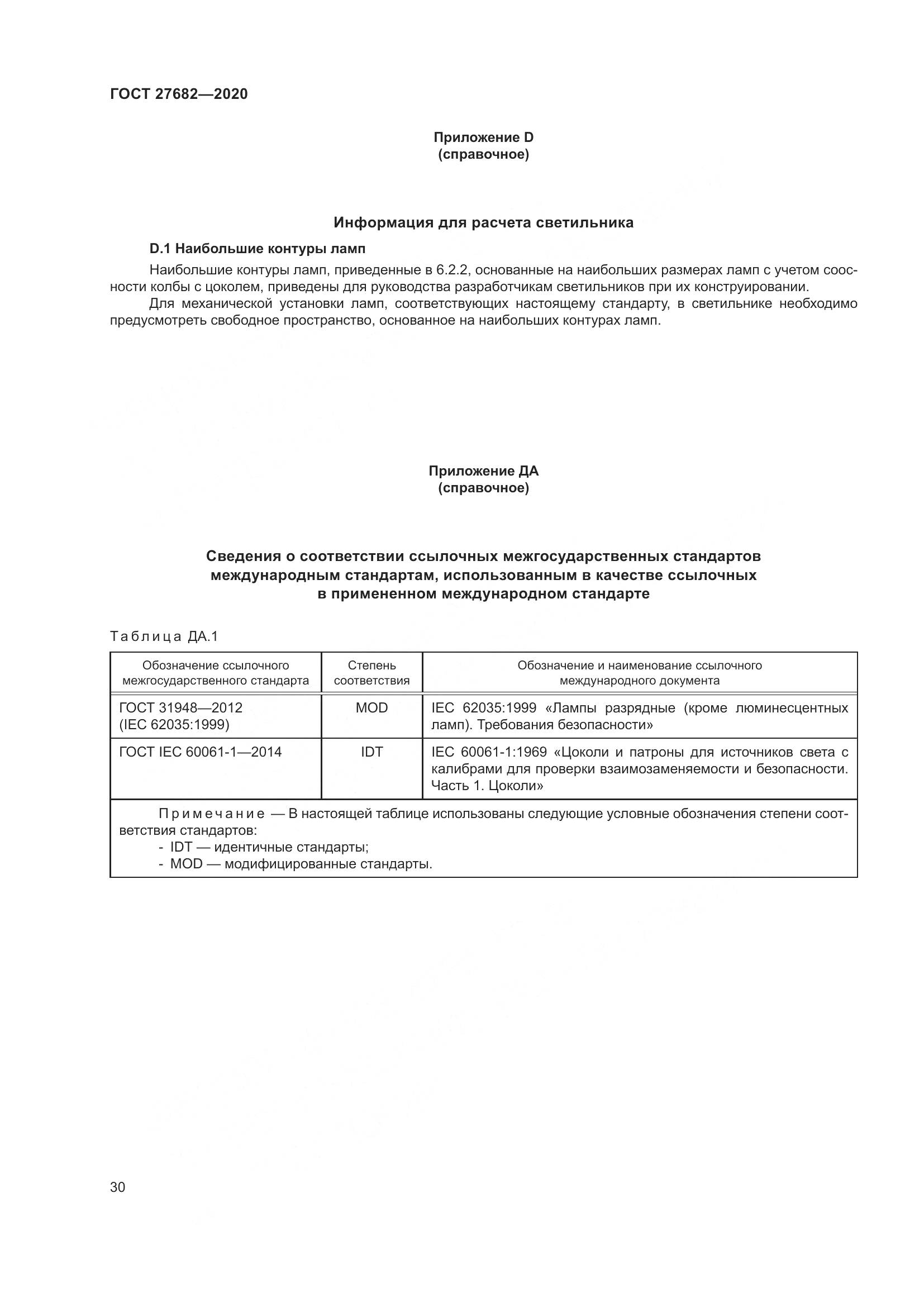 ГОСТ 27682—2020

Приложение D
(справочное)

Информация для расчета светильника

D.1 Наибольшие контуры ламп

Наибольшие контуры ламп, приведенные в 6.2.2, основанные на наибольших размерах ламп с учетом соосности колбы с цоколем, приведены для руководства разработчикам светильников при их конструировании.

Для механической установки ламп, соответствующих настоящему стандарту, в светильнике необходимо предусмотреть свободное пространство, основанное на наибольших контурах ламп.

Приложение ДА
(справочное)

Сведения о соответствии ссылочных межгосударственных стандартов международным стандартам, использованным в качестве ссылочных в примененном международном стандарте

Таблица ДА.1

| Обозначение ссылочного межгосударственного стандарта | Степень соответствия | Обозначение и наименование ссылочного международного документа |
|---|---|---|
| ГОСТ 31948—2012 (IEC 62035:1999) | MOD | IEC 62035:1999 «Лампы разрядные (кроме люминесцентных ламп). Требования безопасности» |
| ГОСТ IEC 60061-1—2014 | IDT | IEC 60061-1:1969 «Цоколи и патроны для источников света с калибрами для проверки взаимозаменяемости и безопасности. Часть 1. Цоколи» |

Примечание — В настоящей таблице использованы следующие условные обозначения степени соответствия стандартов:
- IDT — идентичные стандарты;
- MOD — модифицированные стандарты.

30